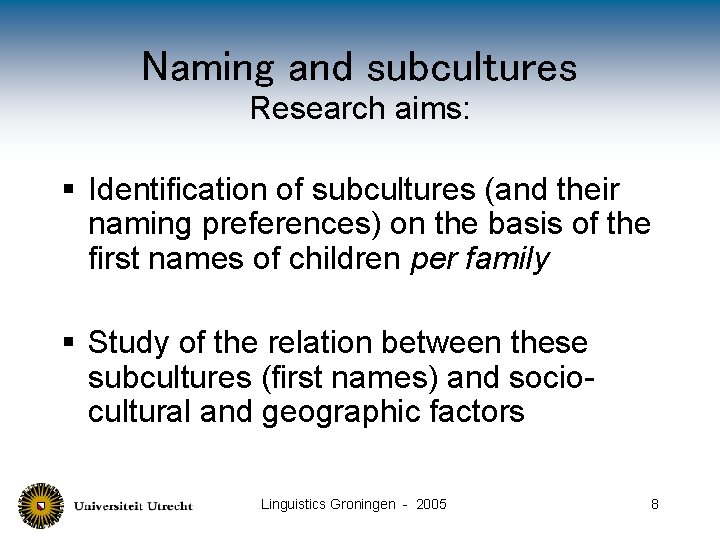 Naming and subcultures
Research aims:

• Identification of subcultures (and their naming preferences) on the basis of the first names of children per family

• Study of the relation between these subcultures (first names) and socio-cultural and geographic factors

Universiteit Utrecht

Linguistics Groningen - 2005

8